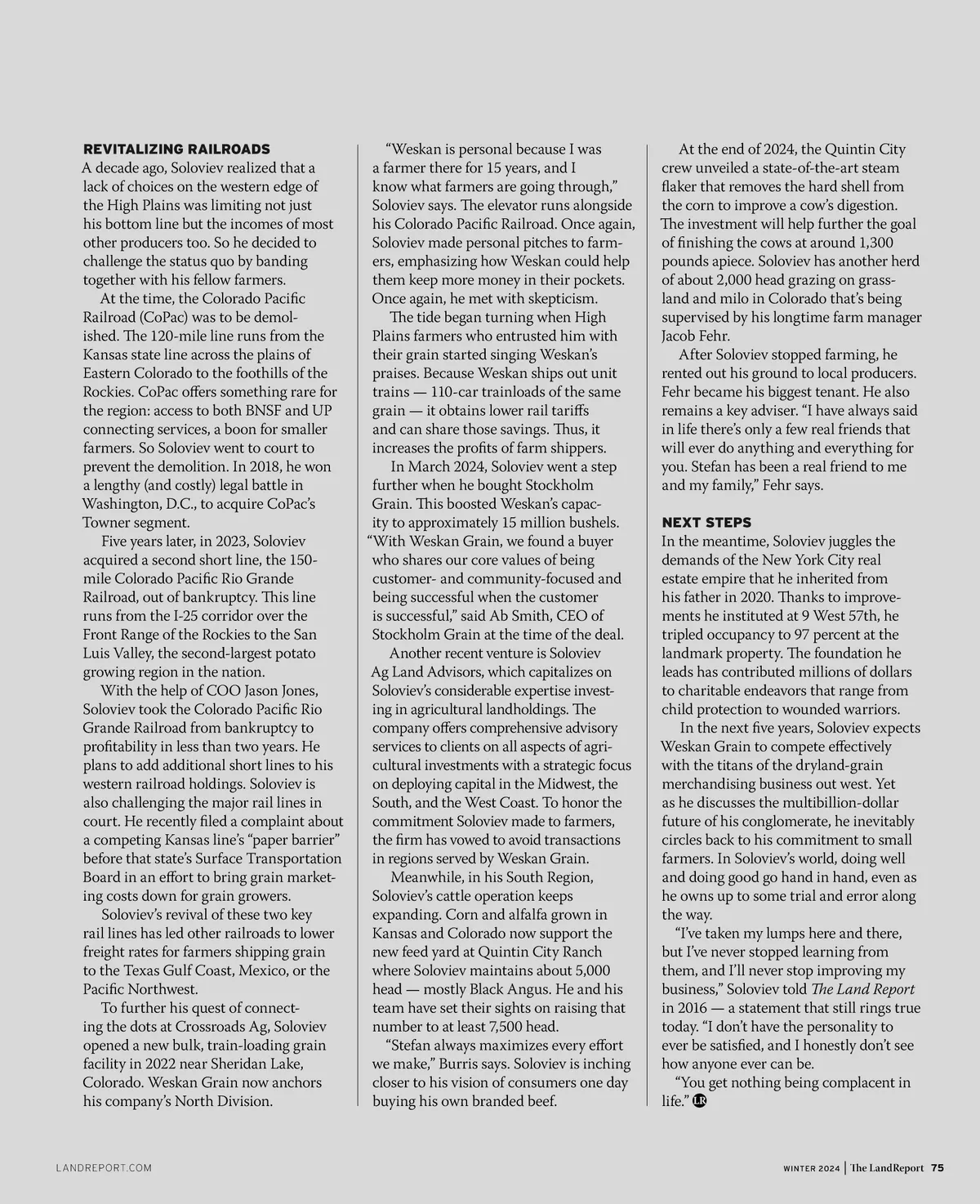 REVITALIZING RAILROADS
A decade ago, Soloviev realized that a lack of choices on the western edge of the High Plains was limiting not just his bottom line but the incomes of most other producers too. So he decided to challenge the status quo by banding together with his fellow farmers.

At the time, the Colorado Pacific Railroad (CoPac) was to be demolished. The 120-mile line runs from the Kansas state line across the plains of Eastern Colorado to the foothills of the Rockies. CoPac offers something rare for the region: access to both BNSF and UP connecting services, a boon for smaller farmers. So Soloviev went to court to prevent the demolition. In 2018, he won a lengthy (and costly) legal battle in Washington, D.C., to acquire CoPac's Towner segment.

Five years later, in 2023, Soloviev acquired a second short line, the 150-mile Colorado Pacific Rio Grande Railroad, out of bankruptcy. This line runs from the I-25 corridor over the Front Range of the Rockies to the San Luis Valley, the second-largest potato growing region in the nation.

With the help of COO Jason Jones, Soloviev took the Colorado Pacific Rio Grande Railroad from bankruptcy to profitability in less than two years. He plans to add additional short lines to his western railroad holdings. Soloviev is also challenging the major rail lines in court. He recently filed a complaint about a competing Kansas line's "paper barrier" before that state's Surface Transportation Board in an effort to bring grain marketing costs down for grain growers.

Soloviev's revival of these two key rail lines has led other railroads to lower freight rates for farmers shipping grain to the Texas Gulf Coast, Mexico, or the Pacific Northwest.

To further his quest of connecting the dots at Crossroads Ag, Soloviev opened a new bulk, train-loading grain facility in 2022 near Sheridan Lake, Colorado. Weskan Grain now anchors his company's North Division.

"Weskan is personal because I was a farmer there for 15 years, and I know what farmers are going through," Soloviev says. The elevator runs alongside his Colorado Pacific Railroad. Once again, Soloviev made personal pitches to farmers, emphasizing how Weskan could help them keep more money in their pockets. Once again, he met with skepticism.

The tide began turning when High Plains farmers who entrusted him with their grain started singing Weskan's praises. Because Weskan ships out unit trains — 110-car trainloads of the same grain — it obtains lower rail tariffs and can share those savings. Thus, it increases the profits of farm shippers.

In March 2024, Soloviev went a step further when he bought Stockholm Grain. This boosted Weskan's capacity to approximately 15 million bushels. "With Weskan Grain, we found a buyer who shares our core values of being customer- and community-focused and being successful when the customer is successful," said Ab Smith, CEO of Stockholm Grain at the time of the deal.

Another recent venture is Soloviev Ag Land Advisors, which capitalizes on Soloviev's considerable expertise investing in agricultural landholdings. The company offers comprehensive advisory services to clients on all aspects of agricultural investments with a strategic focus on deploying capital in the Midwest, the South, and the West Coast. To honor the commitment Soloviev made to farmers, the firm has vowed to avoid transactions in regions served by Weskan Grain.

Meanwhile, in his South Region, Soloviev's cattle operation keeps expanding. Corn and alfalfa grown in Kansas and Colorado now support the new feed yard at Quintin City Ranch where Soloviev maintains about 5,000 head — mostly Black Angus. He and his team have set their sights on raising that number to at least 7,500 head.

"Stefan always maximizes every effort we make," Burris says. Soloviev is inching closer to his vision of consumers one day buying his own branded beef.

At the end of 2024, the Quintin City crew unveiled a state-of-the-art steam flaker that removes the hard shell from the corn to improve a cow's digestion. The investment will help further the goal of finishing the cows at around 1,300 pounds apiece. Soloviev has another herd of about 2,000 head grazing on grassland and milo in Colorado that's being supervised by his longtime farm manager Jacob Fehr.

After Soloviev stopped farming, he rented out his ground to local producers. Fehr became his biggest tenant. He also remains a key adviser. "I have always said in life there's only a few real friends that will ever do anything and everything for you. Stefan has been a real friend to me and my family," Fehr says.

NEXT STEPS
In the meantime, Soloviev juggles the demands of the New York City real estate empire that he inherited from his father in 2020. Thanks to improvements he instituted at 9 West 57th, he tripled occupancy to 97 percent at the landmark property. The foundation he leads has contributed millions of dollars to charitable endeavors that range from child protection to wounded warriors.

In the next five years, Soloviev expects Weskan Grain to compete effectively with the titans of the dryland-grain merchandising business out west. Yet as he discusses the multibillion-dollar future of his conglomerate, he inevitably circles back to his commitment to small farmers. In Soloviev's world, doing well and doing good go hand in hand, even as he owns up to some trial and error along the way.

"I've taken my lumps here and there, but I've never stopped learning from them, and I'll never stop improving my business," Soloviev told The Land Report in 2016 — a statement that still rings true today. "I don't have the personality to ever be satisfied, and I honestly don't see how anyone ever can be.

"You get nothing being complacent in life." LR

LANDREPORT.COM

WINTER 2024 | The LandReport 75